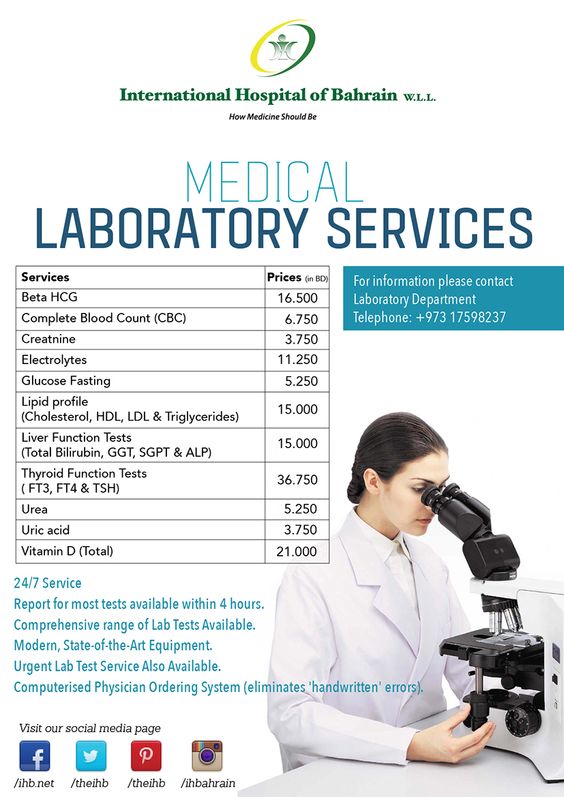 International Hospital of Bahrain W.L.L.
How Medicine Should Be

MEDICAL
LABORATORY SERVICES

| Services | Prices (in BD) |
|---|---|
| Beta HCG | 16.500 |
| Complete Blood Count (CBC) | 6.750 |
| Creatnine | 3.750 |
| Electrolytes | 11.250 |
| Glucose Fasting | 5.250 |
| Lipid profile (Cholesterol, HDL, LDL & Triglycerides) | 15.000 |
| Liver Function Tests (Total Bilirubin, GGT, SGPT & ALP) | 15.000 |
| Thyroid Function Tests ( FT3, FT4 & TSH) | 36.750 |
| Urea | 5.250 |
| Uric acid | 3.750 |
| Vitamin D (Total) | 21.000 |

For information please contact Laboratory Department Telephone: +973 17598237

24/7 Service
Report for most tests available within 4 hours.
Comprehensive range of Lab Tests Available.
Modern, State-of-the-Art Equipment.
Urgent Lab Test Service Also Available.
Computerised Physician Ordering System (eliminates 'handwritten' errors).

Visit our social media page
/ihb.net /theihb /theihb /ihbahrain